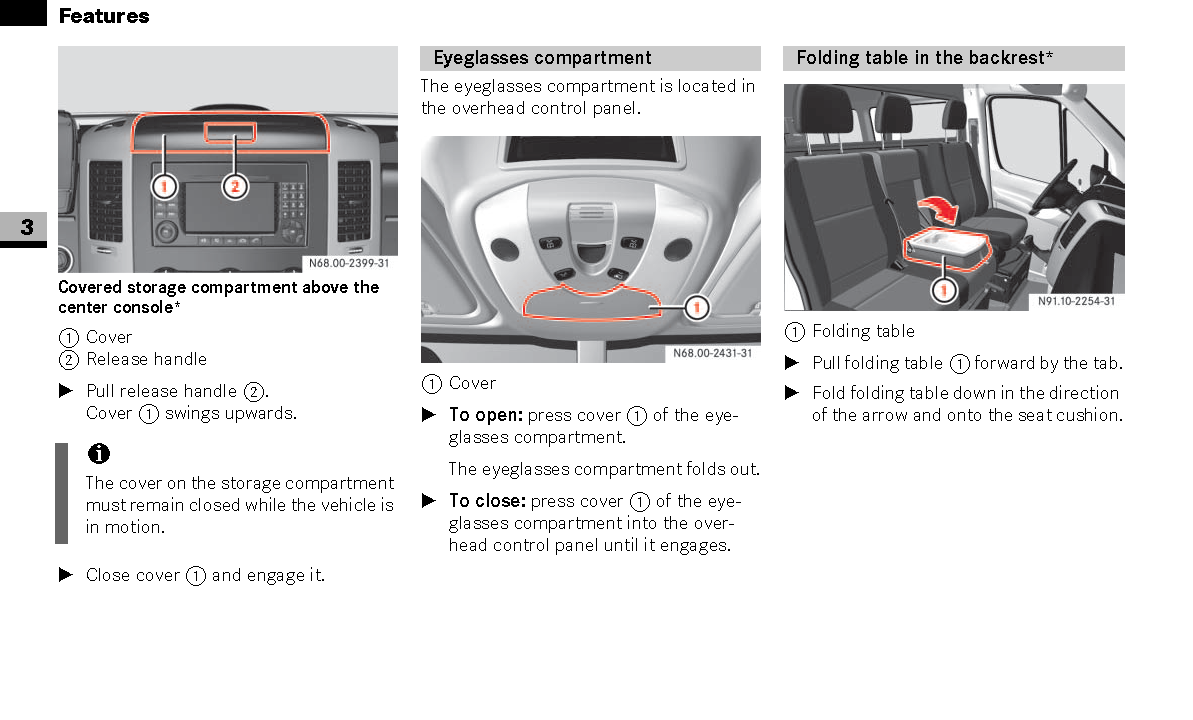 Features

3

1 2

N68.00-2399-31

Covered storage compartment above the center console*

① Cover
② Release handle

▶ Pull release handle ②. Cover ① swings upwards.

i

The cover on the storage compartment must remain closed while the vehicle is in motion.

▶ Close cover ① and engage it.

Eyeglasses compartment

The eyeglasses compartment is located in the overhead control panel.

1

N68.00-2431-31

① Cover

▶ **To open:** press cover ① of the eyeglasses compartment.

The eyeglasses compartment folds out.

▶ **To close:** press cover ① of the eyeglasses compartment into the overhead control panel until it engages.

Folding table in the backrest*

1

N91.10-2254-31

① Folding table

▶ Pull folding table ① forward by the tab.

▶ Fold folding table down in the direction of the arrow and onto the seat cushion.